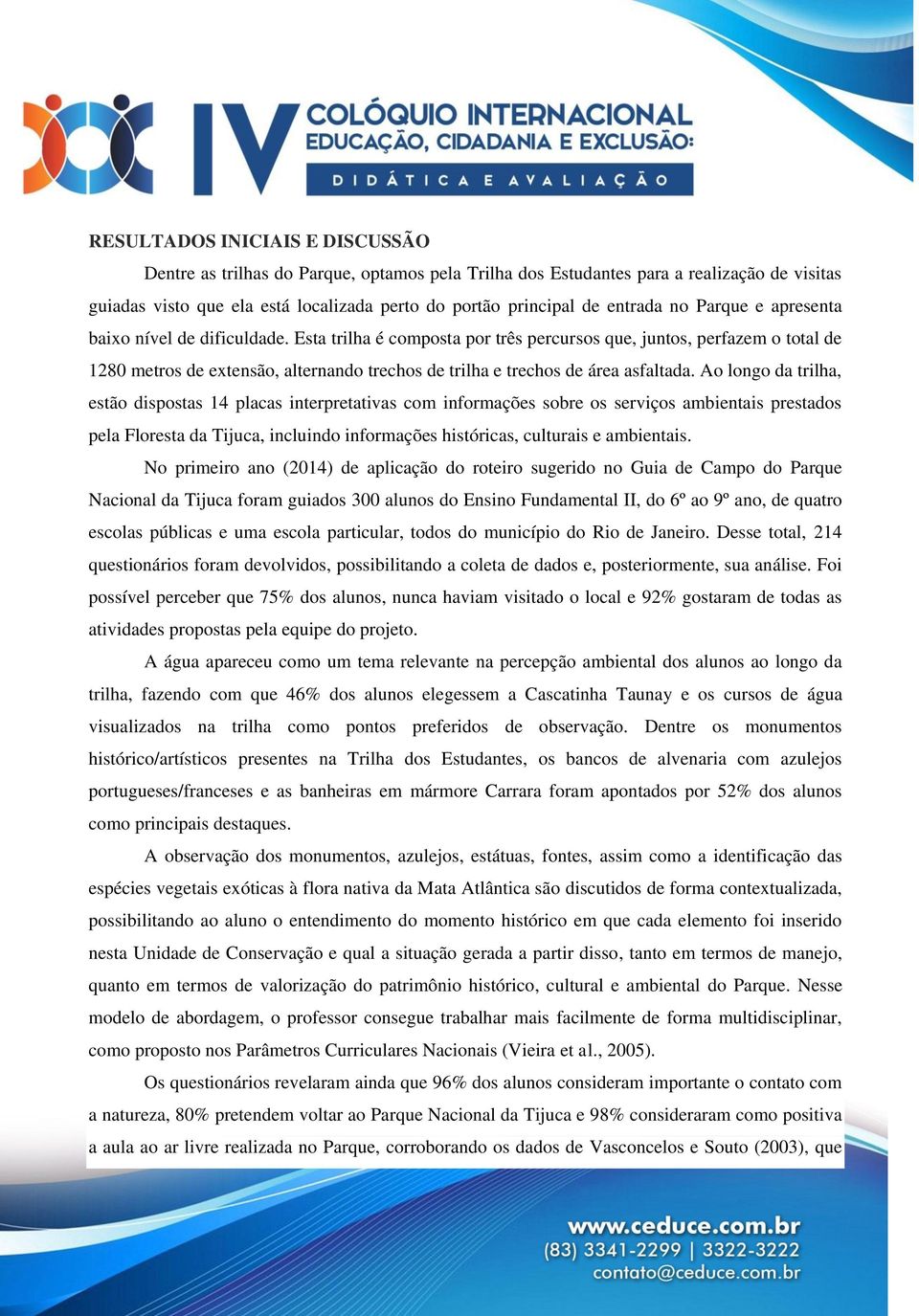 IV COLÓQUIO INTERNACIONAL
EDUCAÇÃO, CIDADANIA E EXCLUSÃO:
DIDÁTICA E AVALIAÇÃO

RESULTADOS INICIAIS E DISCUSSÃO

Dentre as trilhas do Parque, optamos pela Trilha dos Estudantes para a realização de visitas guiadas visto que ela está localizada perto do portão principal de entrada no Parque e apresenta baixo nível de dificuldade. Esta trilha é composta por três percursos que, juntos, perfazem o total de 1280 metros de extensão, alternando trechos de trilha e trechos de área asfaltada. Ao longo da trilha, estão dispostas 14 placas interpretativas com informações sobre os serviços ambientais prestados pela Floresta da Tijuca, incluindo informações históricas, culturais e ambientais.

No primeiro ano (2014) de aplicação do roteiro sugerido no Guia de Campo do Parque Nacional da Tijuca foram guiados 300 alunos do Ensino Fundamental II, do 6º ao 9º ano, de quatro escolas públicas e uma escola particular, todos do município do Rio de Janeiro. Desse total, 214 questionários foram devolvidos, possibilitando a coleta de dados e, posteriormente, sua análise. Foi possível perceber que 75% dos alunos, nunca haviam visitado o local e 92% gostaram de todas as atividades propostas pela equipe do projeto.

A água apareceu como um tema relevante na percepção ambiental dos alunos ao longo da trilha, fazendo com que 46% dos alunos elegessem a Cascatinha Taunay e os cursos de água visualizados na trilha como pontos preferidos de observação. Dentre os monumentos histórico/artísticos presentes na Trilha dos Estudantes, os bancos de alvenaria com azulejos portugueses/franceses e as banheiras em mármore Carrara foram apontados por 52% dos alunos como principais destaques.

A observação dos monumentos, azulejos, estátuas, fontes, assim como a identificação das espécies vegetais exóticas à flora nativa da Mata Atlântica são discutidos de forma contextualizada, possibilitando ao aluno o entendimento do momento histórico em que cada elemento foi inserido nesta Unidade de Conservação e qual a situação gerada a partir disso, tanto em termos de manejo, quanto em termos de valorização do patrimônio histórico, cultural e ambiental do Parque. Nesse modelo de abordagem, o professor consegue trabalhar mais facilmente de forma multidisciplinar, como proposto nos Parâmetros Curriculares Nacionais (Vieira et al., 2005).

Os questionários revelaram ainda que 96% dos alunos consideram importante o contato com a natureza, 80% pretendem voltar ao Parque Nacional da Tijuca e 98% consideraram como positiva a aula ao ar livre realizada no Parque, corroborando os dados de Vasconcelos e Souto (2003), que

www.ceduce.com.br
(83) 3341-2299 | 3322-3222
contato@ceduce.com.br